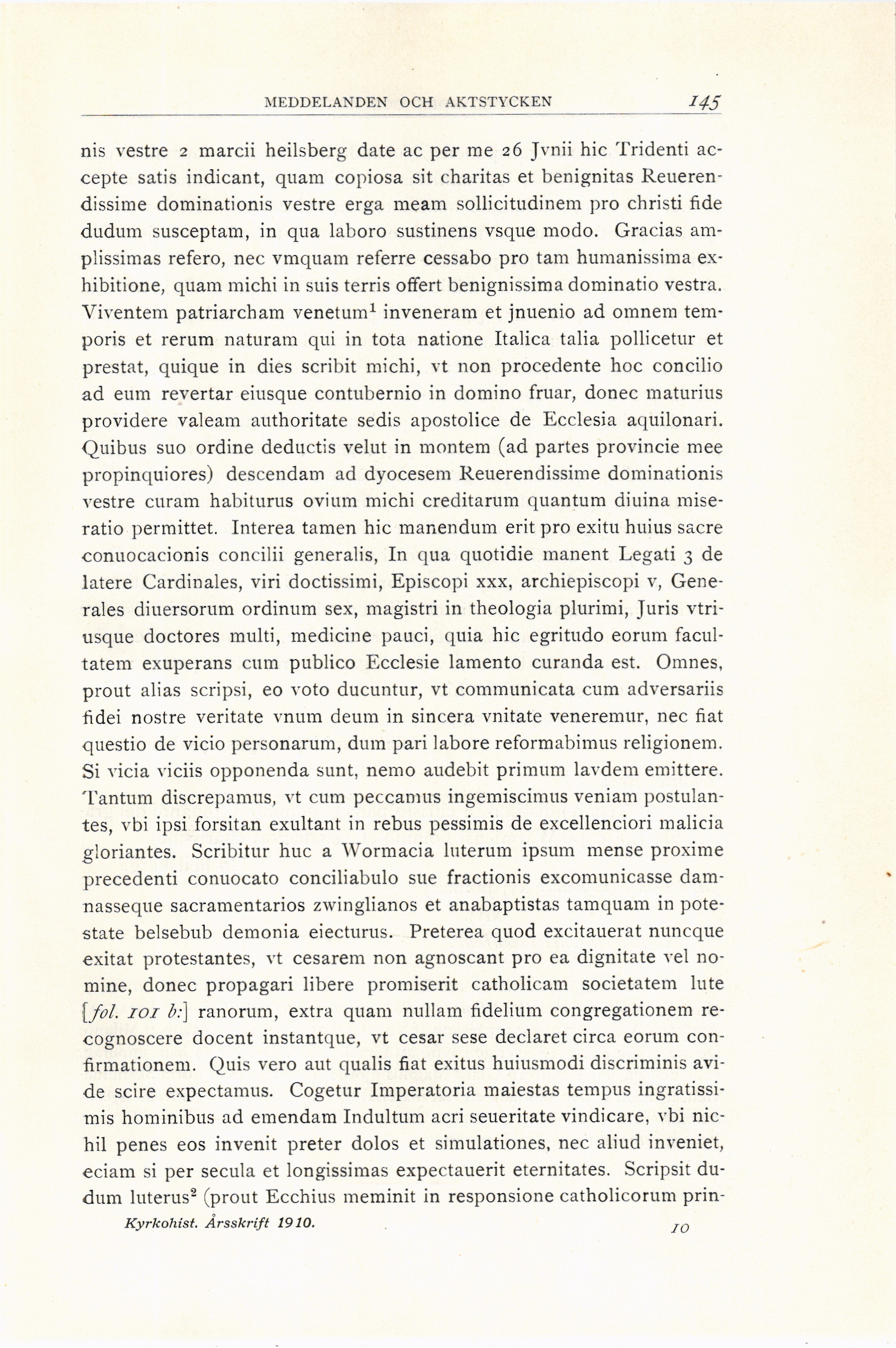 MEDDELANDEN OCH AKTSTYCKEN 145

nis vestre 2 marcii heilsberg date ac per me 26 Jvnii hic Tridenti accepte satis indicant, quam copiosa sit charitas et benignitas Reuerendissime dominationis vestre erga meam sollicitudinem pro christi fide dudum susceptam, in qua laboro sustinens vsque modo. Gracias amplissimas refero, nec vmquam referre cessabo pro tam humanissima exhibitione, quam michi in suis terris offert benignissima dominatio vestra. Viventem patriarcham venetum$^1$ inveneram et jnuenio ad omnem temporis et rerum naturam qui in tota natione Italica talia pollicetur et prestat, quique in dies scribit michi, vt non procedente hoc concilio ad eum revertar eiusque contubernio in domino fruar, donec maturius providere valeam authoritate sedis apostolice de Ecclesia aquilonari. Quibus suo ordine deductis velut in montem (ad partes provincie mee propinquiores) descendam ad dyocesem Reuerendissime dominationis vestre curam habiturus ovium michi creditarum quantum diuina miseratio permittet. Interea tamen hic manendum erit pro exitu huius sacre conuocacionis concilii generalis, In qua quotidie manent Legati 3 de latere Cardinales, viri doctissimi, Episcopi xxx, archiepiscopi v, Generales diuersorum ordinum sex, magistri in theologia plurimi, Juris vtriusque doctores multi, medicine pauci, quia hic egritudo eorum facultatem exuperans cum publico Ecclesie lamento curanda est. Omnes, prout alias scripsi, eo voto ducuntur, vt communicata cum adversariis fidei nostre veritate vnum deum in sincera vnitate veneremur, nec fiat questio de vicio personarum, dum pari labore reformabimus religionem. Si vicia viciis opponenda sunt, nemo audebit primum lavdem emittere. Tantum discrepamus, vt cum peccamus ingemiscimus veniam postulantes, vbi ipsi forsitan exultant in rebus pessimis de excellenciori malicia gloriantes. Scribitur huc a Wormacia luterum ipsum mense proxime precedenti conuocato conciliabulo sue fractionis excomunicasse damnasseque sacramentarios zwinglianos et anabaptistas tamquam in potestate belsebub demonia eiecturus. Preterea quod excitauerat nuncque exitat protestantes, vt cesarem non agnoscant pro ea dignitate vel nomine, donec propagari libere promiserit catholicam societatem lute [fol. 101 b:] ranorum, extra quam nullam fidelium congregationem recognoscere docent instantque, vt cesar sese declaret circa eorum confirmationem. Quis vero aut qualis fiat exitus huiusmodi discriminis avide scire expectamus. Cogetur Imperatoria maiestas tempus ingratissimis hominibus ad emendam Indultum acri seueritate vindicare, vbi nichil penes eos invenit preter dolos et simulationes, nec aliud inveniet, eciam si per secula et longissimas expectauerit eternitates. Scripsit dudum luterus$^2$ (prout Ecchius meminit in responsione catholicorum prin-

Kyrkohist. Årsskrift 1910. 10